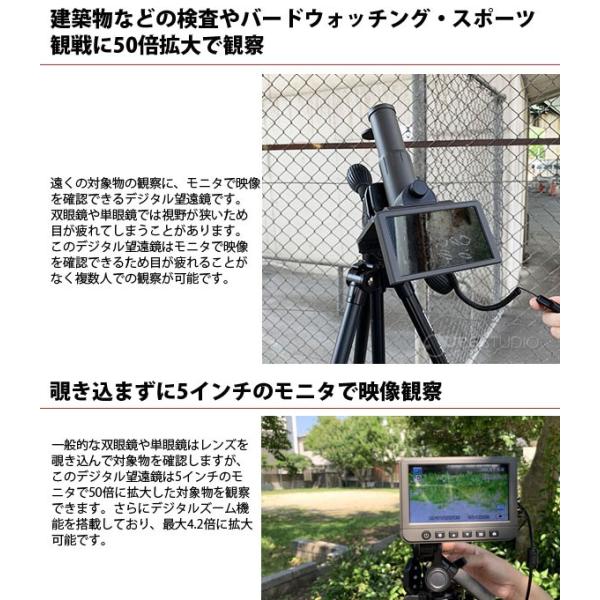 建築物などの検査やバードウォッチング・スポーツ観戦に50倍拡大で観察

遠くの対象物の観察に、モニタで映像を確認できるデジタル望遠鏡です。双眼鏡や単眼鏡では視野が狭いため目が疲れてしまうことがあります。このデジタル望遠鏡はモニタで映像を確認できるため目が疲れることがなく複数人での観察が可能です。

UPSTUDIO

覗き込まずに5インチのモニタで映像観察

一般的な双眼鏡や単眼鏡はレンズを覗き込んで対象物を確認しますが、このデジタル望遠鏡は5インチのモニタで50倍に拡大した対象物を観察できます。さらにデジタルズーム機能を搭載しており、最大4.2倍に拡大可能です。